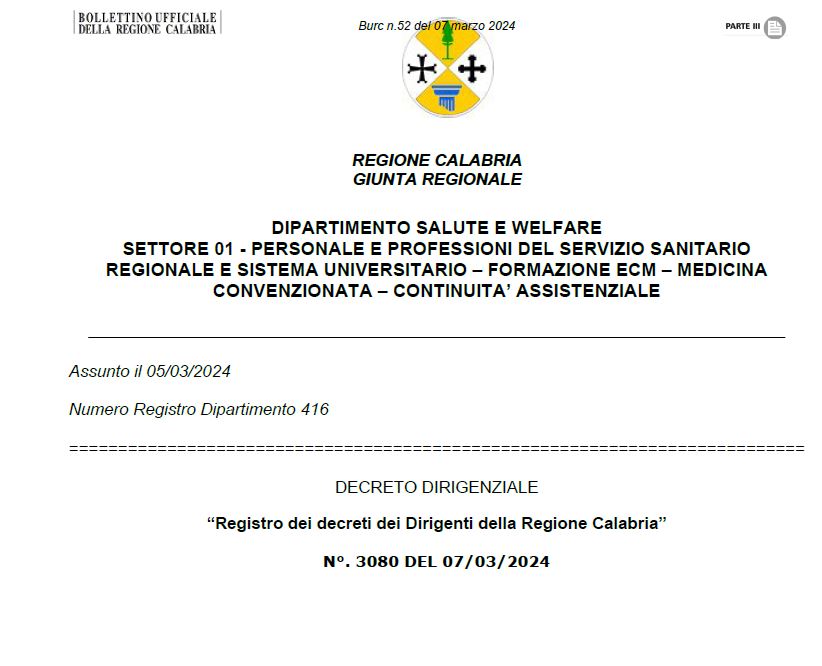 BOLLETTINO UFFICIALE
DELLA REGIONE CALABRIA

Burc n.52 del 07 marzo 2024

PARTE III

REGIONE CALABRIA
GIUNTA REGIONALE

DIPARTIMENTO SALUTE E WELFARE
SETTORE 01 - PERSONALE E PROFESSIONI DEL SERVIZIO SANITARIO REGIONALE E SISTEMA UNIVERSITARIO – FORMAZIONE ECM – MEDICINA CONVENZIONATA – CONTINUITA' ASSISTENZIALE

Assunto il 05/03/2024

Numero Registro Dipartimento 416

================================================================================

DECRETO DIRIGENZIALE

"Registro dei decreti dei Dirigenti della Regione Calabria"

N°. 3080 DEL 07/03/2024